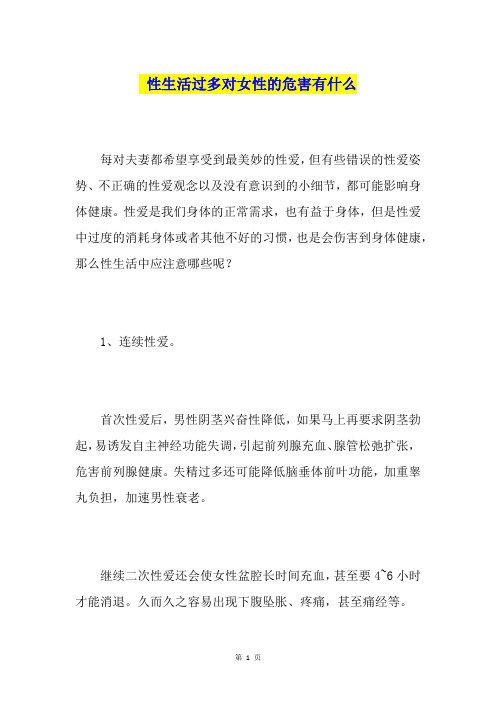 性生活过多对女性的危害有什么

每对夫妻都希望享受到最美妙的性爱，但有些错误的性爱姿势、不正确的性爱观念以及没有意识到的小细节，都可能影响身体健康。性爱是我们身体的正常需求，也有益于身体，但是性爱中过度的消耗身体或者其他不好的习惯，也是会伤害到身体健康，那么性生活中应注意哪些呢？

1、连续性爱。

首次性爱后，男性阴茎兴奋性降低，如果马上再要求阴茎勃起，易诱发自主神经功能失调，引起前列腺充血、腺管松弛扩张，危害前列腺健康。失精过多还可能降低脑垂体前叶功能，加重睾丸负担，加速男性衰老。

继续二次性爱还会使女性盆腔长时间充血，甚至要 4~6 小时才能消退。久而久之容易出现下腹坠胀、疼痛，甚至痛经等。

第 1 页